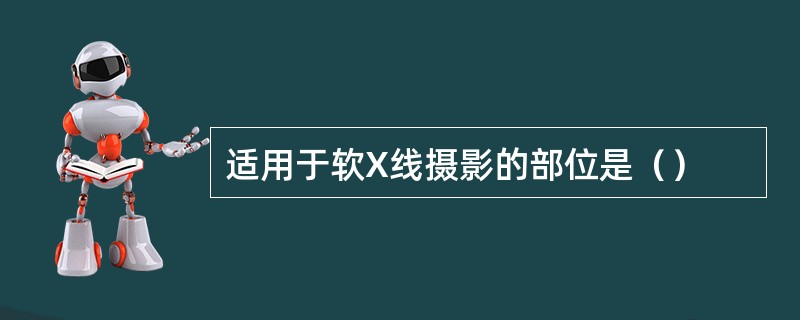 适用于软X线摄影的部位是（）